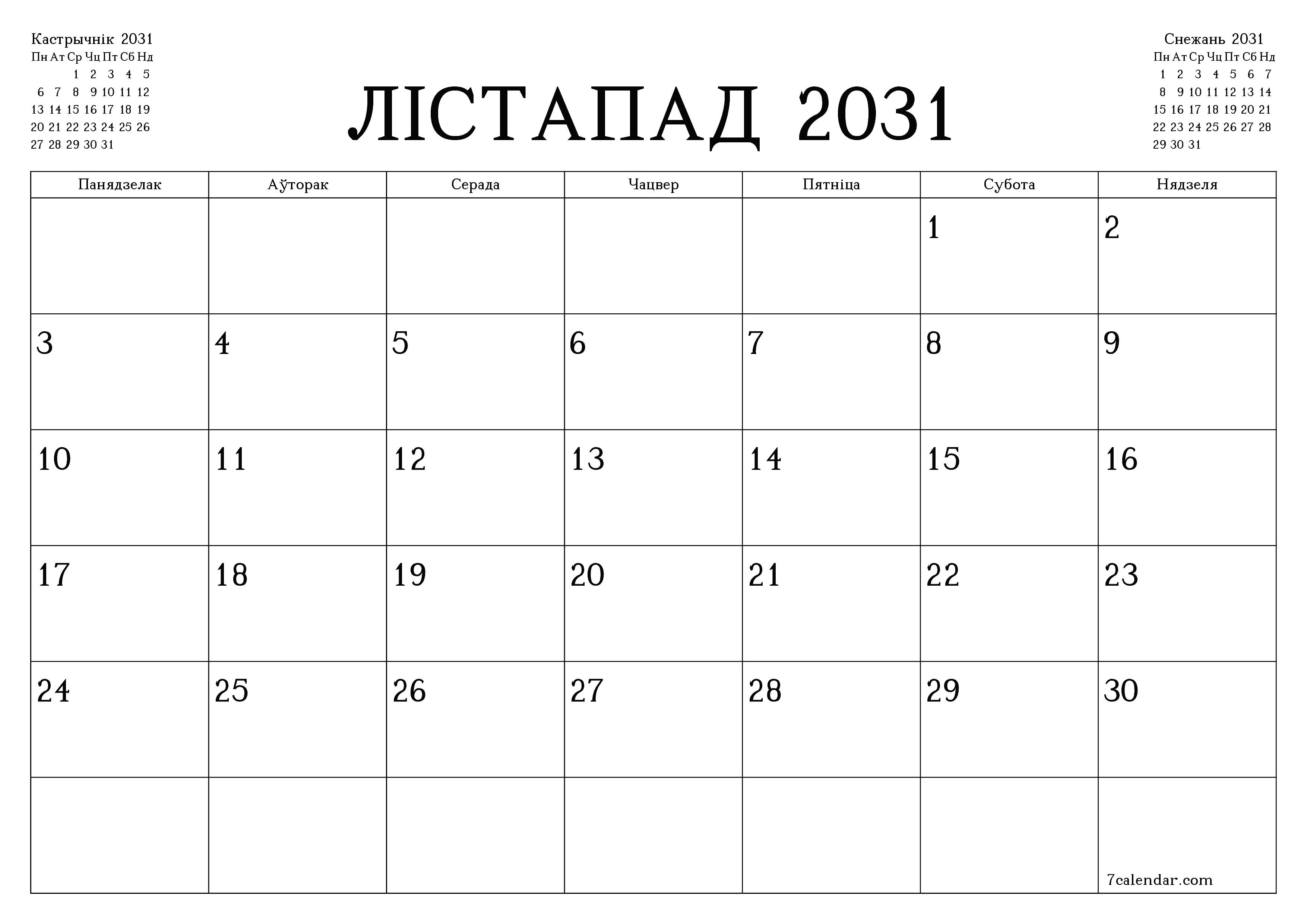 Кастрычнік 2031

| Пн | Ат | Ср | Чц | Пт | Сб | Нд |
|---|---|---|---|---|---|---|
| | | 1 | 2 | 3 | 4 | 5 |
| 6 | 7 | 8 | 9 | 10 | 11 | 12 |
| 13 | 14 | 15 | 16 | 17 | 18 | 19 |
| 20 | 21 | 22 | 23 | 24 | 25 | 26 |
| 27 | 28 | 29 | 30 | 31 | | |

ЛІСТАПАД 2031

Снежань 2031

| Пн | Ат | Ср | Чц | Пт | Сб | Нд |
|---|---|---|---|---|---|---|
| 1 | 2 | 3 | 4 | 5 | 6 | 7 |
| 8 | 9 | 10 | 11 | 12 | 13 | 14 |
| 15 | 16 | 17 | 18 | 19 | 20 | 21 |
| 22 | 23 | 24 | 25 | 26 | 27 | 28 |
| 29 | 30 | 31 | | | | |

| Панядзелак | Аўторак | Серада | Чацвер | Пятніца | Субота | Нядзеля |
|---|---|---|---|---|---|---|
| | | | | | 1 | 2 |
| 3 | 4 | 5 | 6 | 7 | 8 | 9 |
| 10 | 11 | 12 | 13 | 14 | 15 | 16 |
| 17 | 18 | 19 | 20 | 21 | 22 | 23 |
| 24 | 25 | 26 | 27 | 28 | 29 | 30 |
| | | | | | | 7calendar.com |